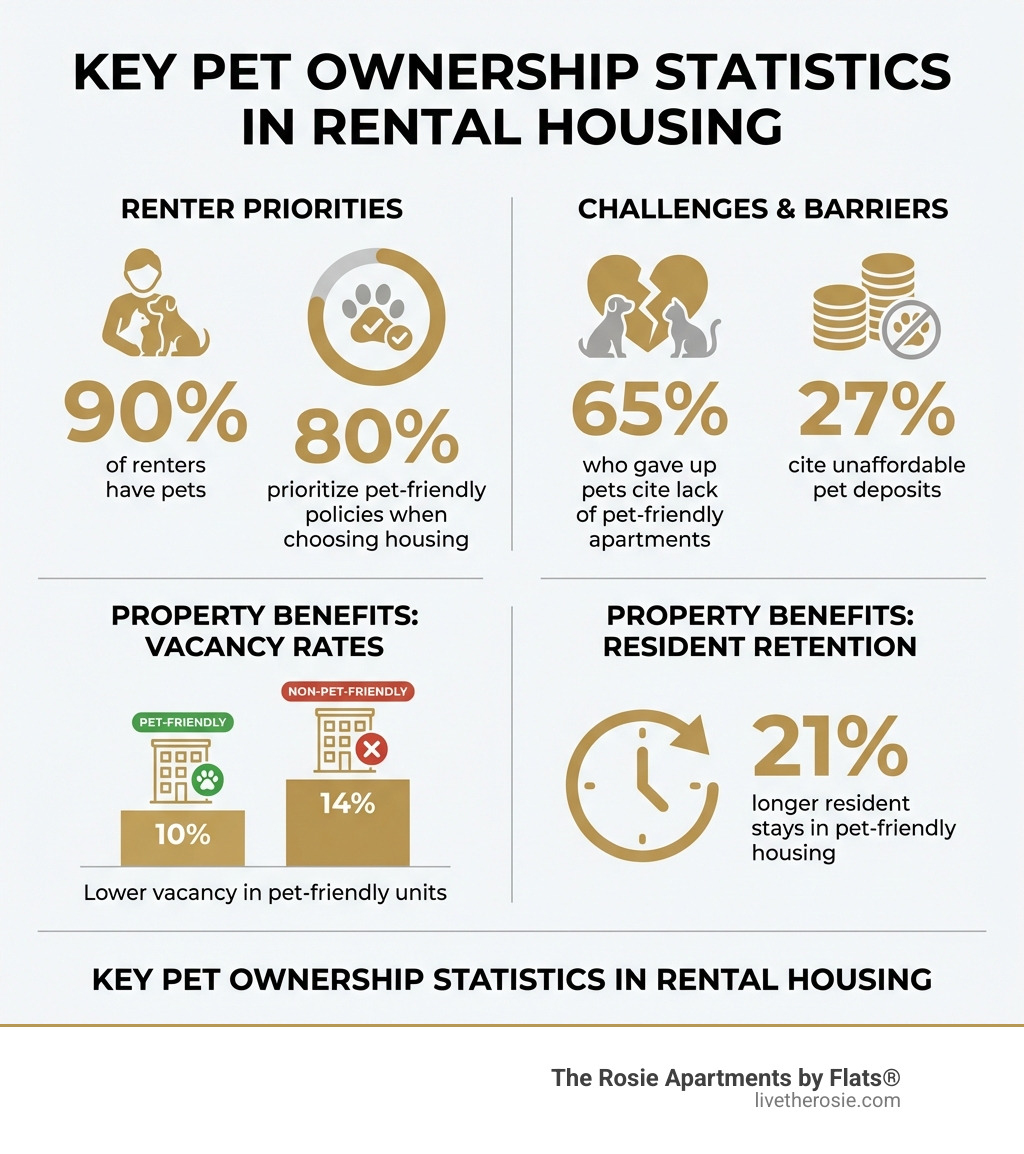 KEY PET OWNERSHIP STATISTICS IN RENTAL HOUSING

RENTER PRIORITIES

90%
of renters have pets

80%
prioritize pet-friendly policies when choosing housing

CHALLENGES & BARRIERS

65%
who gave up pets cite lack of pet-friendly apartments

27%
cite unaffordable pet deposits

PROPERTY BENEFITS: VACANCY RATES

PET-FRIENDLY
10%

NON-PET-FRIENDLY
14%

Lower vacancy in pet-friendly units

PROPERTY BENEFITS: RESIDENT RETENTION

21%
longer resident stays in pet-friendly housing

KEY PET OWNERSHIP STATISTICS IN RENTAL HOUSING

The Rosie Apartments by Flats®
livetherosie.com